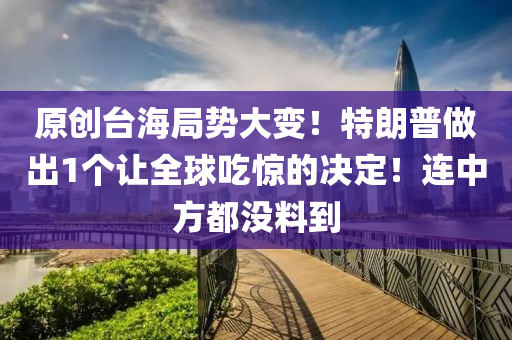 原创台海局势大变！特朗普做出1个让全球吃惊的决定！连中方都没料到